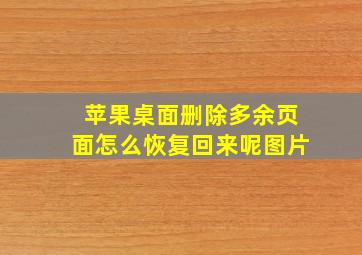 苹果桌面删除多余页面怎么恢复回来呢图片